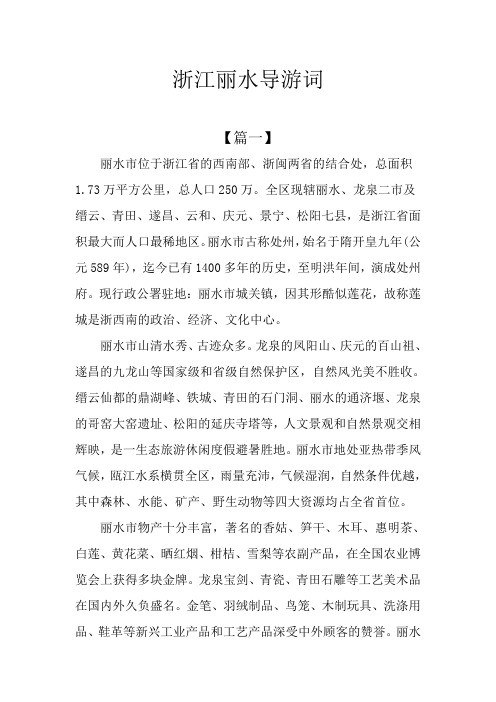 浙江丽水导游词

【篇一】

丽水市位于浙江省的西南部、浙闽两省的结合处，总面积1.73万平方公里，总人口250万。全区现辖丽水、龙泉二市及缙云、青田、遂昌、云和、庆元、景宁、松阳七县，是浙江省面积最大而人口最稀地区。丽水市古称处州，始名于隋开皇九年(公元589年)，迄今已有1400多年的历史，至明洪年间，演成处州府。现行政公署驻地：丽水市城关镇，因其形酷似莲花，故称莲城是浙西南的政治、经济、文化中心。

丽水市山清水秀、古迹众多。龙泉的凤阳山、庆元的百山祖、遂昌的九龙山等国家级和省级自然保护区，自然风光美不胜收。缙云仙都的鼎湖峰、铁城、青田的石门洞、丽水的通济堰、龙泉的哥窑大窑遗址、松阳的延庆寺塔等，人文景观和自然景观交相辉映，是一生态旅游休闲度假避暑胜地。丽水市地处亚热带季风气候，瓯江水系横贯全区，雨量充沛，气候湿润，自然条件优越，其中森林、水能、矿产、野生动物等四大资源均占全省首位。

丽水市物产十分丰富，著名的香姑、笋干、木耳、惠明茶、白莲、黄花菜、晒红烟、柑桔、雪梨等农副产品，在全国农业博览会上获得多块金牌。龙泉宝剑、青瓷、青田石雕等工艺美术品在国内外久负盛名。金笔、羽绒制品、鸟笼、木制玩具、洗涤用品、鞋革等新兴工业产品和工艺产品深受中外顾客的赞誉。丽水